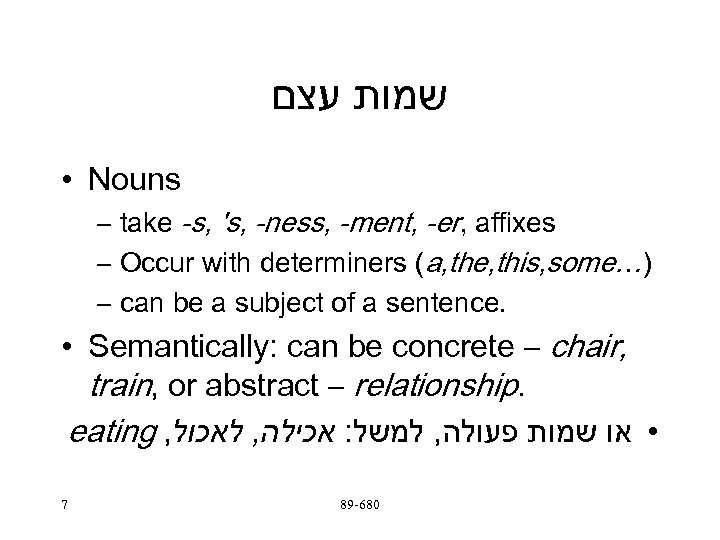 שמות עצם

• Nouns
– take -s, 's, -ness, -ment, -er, affixes
– Occur with determiners (a,the,this,some…)
– can be a subject of a sentence.

• Semantically: can be concrete – chair, train, or abstract – relationship.

• או שמות פעולה, למשל: אכילה, לאכול, eating

7

89-680